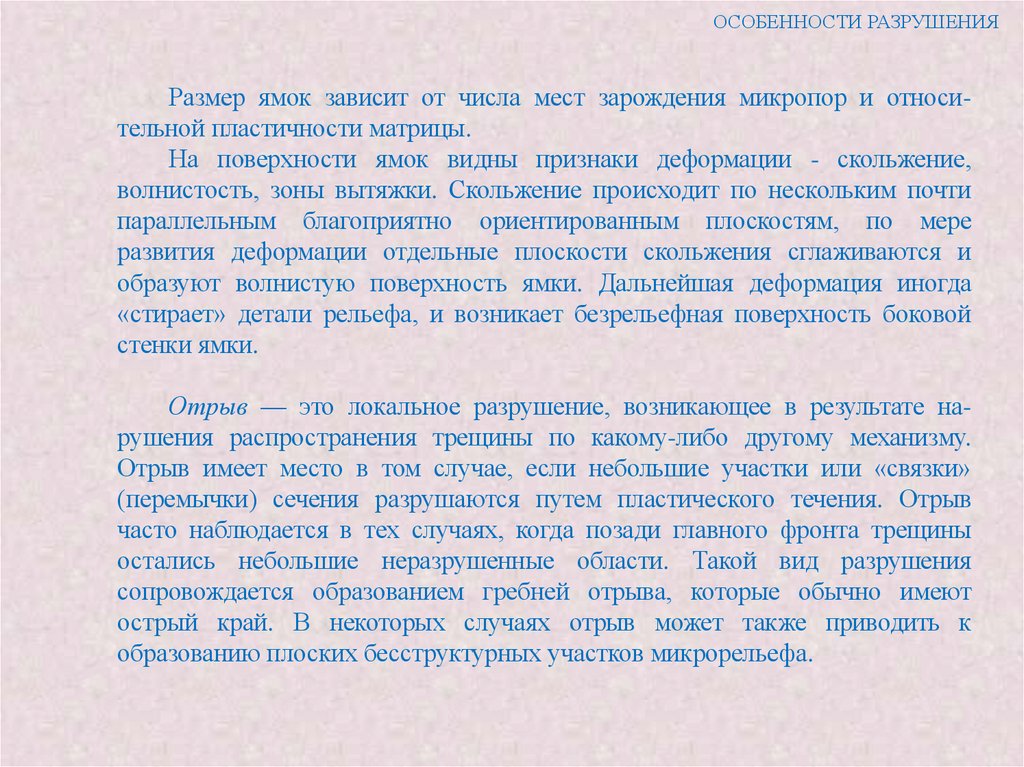 ОСОБЕННОСТИ РАЗРУШЕНИЯ

Размер ямок зависит от числа мест зарождения микропор и относительной пластичности матрицы.

На поверхности ямок видны признаки деформации - скольжение, волнистость, зоны вытяжки. Скольжение происходит по нескольким почти параллельным благоприятно ориентированным плоскостям, по мере развития деформации отдельные плоскости скольжения сглаживаются и образуют волнистую поверхность ямки. Дальнейшая деформация иногда «стирает» детали рельефа, и возникает безрельефная поверхность боковой стенки ямки.

Отрыв — это локальное разрушение, возникающее в результате нарушения распространения трещины по какому-либо другому механизму. Отрыв имеет место в том случае, если небольшие участки или «связки» (перемычки) сечения разрушаются путем пластического течения. Отрыв часто наблюдается в тех случаях, когда позади главного фронта трещины остались небольшие неразрушенные области. Такой вид разрушения сопровождается образованием гребней отрыва, которые обычно имеют острый край. В некоторых случаях отрыв может также приводить к образованию плоских бесструктурных участков микрорельефа.